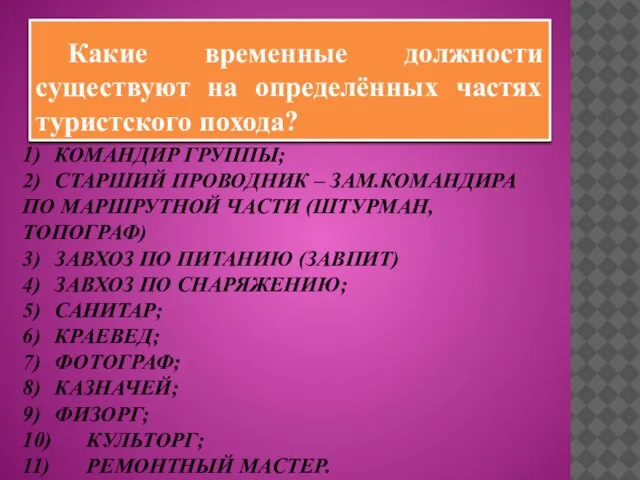 Какие временные должности существуют на определённых частях туристского похода?

1) КОМАНДИР ГРУППЫ;
2) СТАРШИЙ ПРОВОДНИК – ЗАМ.КОМАНДИРА ПО МАРШРУТНОЙ ЧАСТИ (ШТУРМАН, ТОПОГРАФ)
3) ЗАВХОЗ ПО ПИТАНИЮ (ЗАВПИТ)
4) ЗАВХОЗ ПО СНАРЯЖЕНИЮ;
5) САНИТАР;
6) КРАЕВЕД;
7) ФОТОГРАФ;
8) КАЗНАЧЕЙ;
9) ФИЗОРГ;
10) КУЛЬТОРГ;
11) РЕМОНТНЫЙ МАСТЕР.